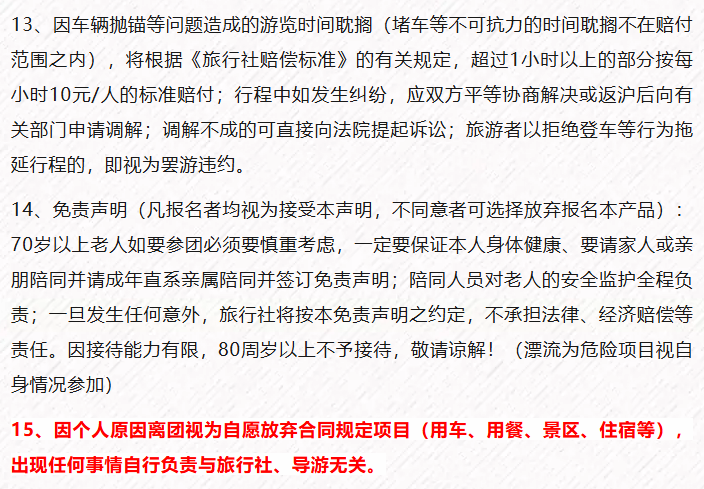 13、因车辆抛锚等问题造成的游览时间耽搁（堵车等不可抗力的时间耽搁不在赔付范围之内），将根据《旅行社赔偿标准》的有关规定，超过1小时以上的部分按每小时10元/人的标准赔付；行程中如发生纠纷，应双方平等协商解决或返沪后向有关部门申请调解；调解不成的可直接向法院提起诉讼；旅游者以拒绝登车等行为拖延行程的，即视为罢游违约。

14、免责声明（凡报名者均视为接受本声明，不同意者可选择放弃报名本产品）：70岁以上老人如要参团必须要慎重考虑，一定要保证本人身体健康、要请家人或亲朋陪同并请成年直系亲属陪同并签订免责声明；陪同人员对老人的安全监护全程负责；一旦发生任何意外，旅行社将按本免责声明之约定，不承担法律、经济赔偿等责任。因接待能力有限，80周岁以上不予接待，敬请谅解！（漂流为危险项目视自身情况参加）

15、因个人原因离团视为自愿放弃合同规定项目（用车、用餐、景区、住宿等），出现任何事情自行负责与旅行社、导游无关。